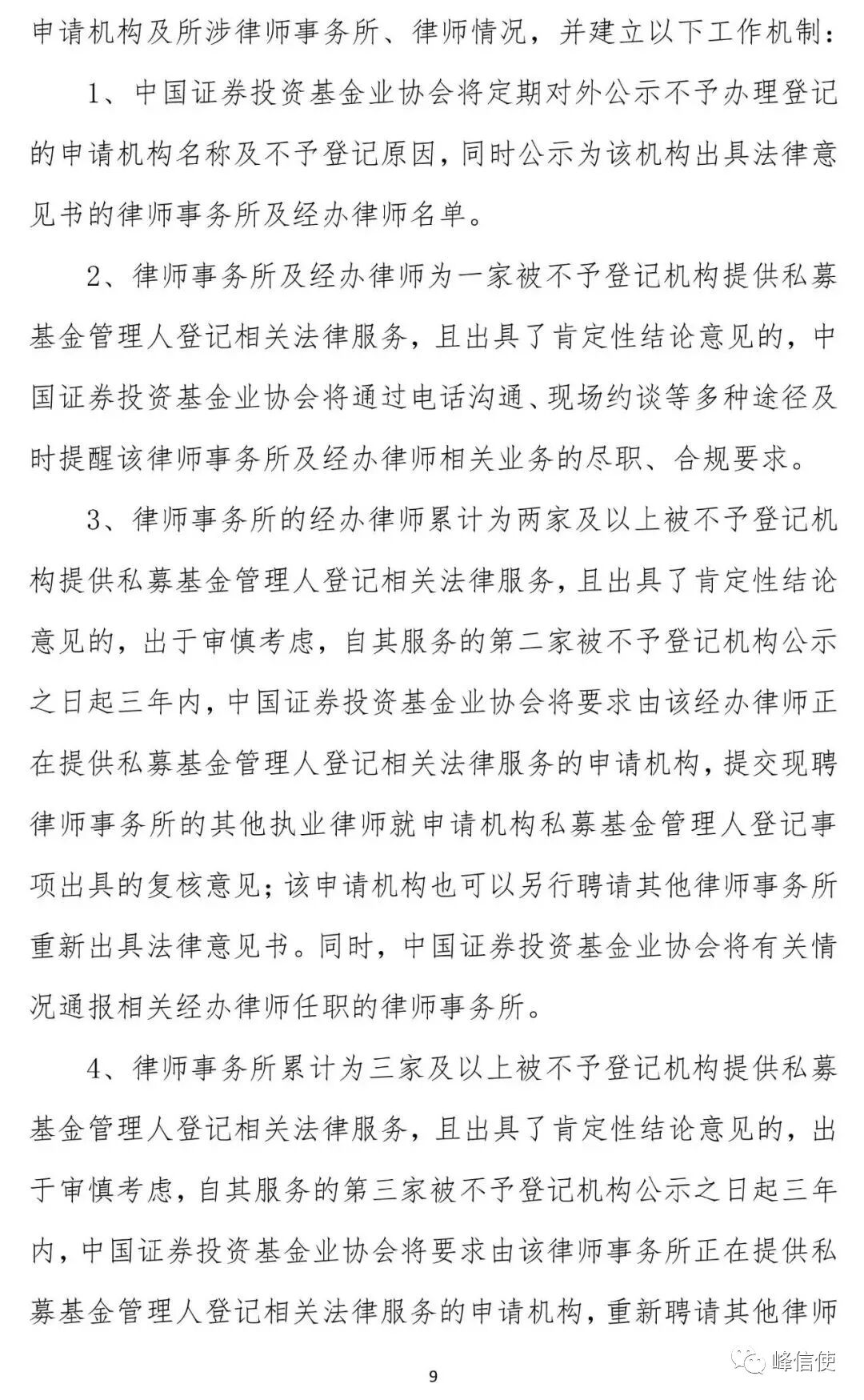 申请机构及所涉律师事务所、律师情况，并建立以下工作机制：

1、中国证券投资基金业协会将定期对外公示不予办理登记的申请机构名称及不予登记原因，同时公示为该机构出具法律意见书的律师事务所及经办律师名单。

2、律师事务所及经办律师为一家被不予登记机构提供私募基金管理人登记相关法律服务，且出具了肯定性结论意见的，中国证券投资基金业协会将通过电话沟通、现场约谈等多种途径及时提醒该律师事务所及经办律师相关业务的尽职、合规要求。

3、律师事务所的经办律师累计为两家及以上被不予登记机构提供私募基金管理人登记相关法律服务，且出具了肯定性结论意见的，出于审慎考虑，自其服务的第二家被不予登记机构公示之日起三年内，中国证券投资基金业协会将要求由该经办律师正在提供私募基金管理人登记相关法律服务的申请机构，提交现聘律师事务所的其他执业律师就申请机构私募基金管理人登记事项出具的复核意见；该申请机构也可以另行聘请其他律师事务所重新出具法律意见书。同时，中国证券投资基金业协会将有关情况通报相关经办律师任职的律师事务所。

4、律师事务所累计为三家及以上被不予登记机构提供私募基金管理人登记相关法律服务，且出具了肯定性结论意见的，出于审慎考虑，自其服务的第三家被不予登记机构公示之日起三年内，中国证券投资基金业协会将要求由该律师事务所正在提供私募基金管理人登记相关法律服务的申请机构，重新聘请其他律师

9

峰信使